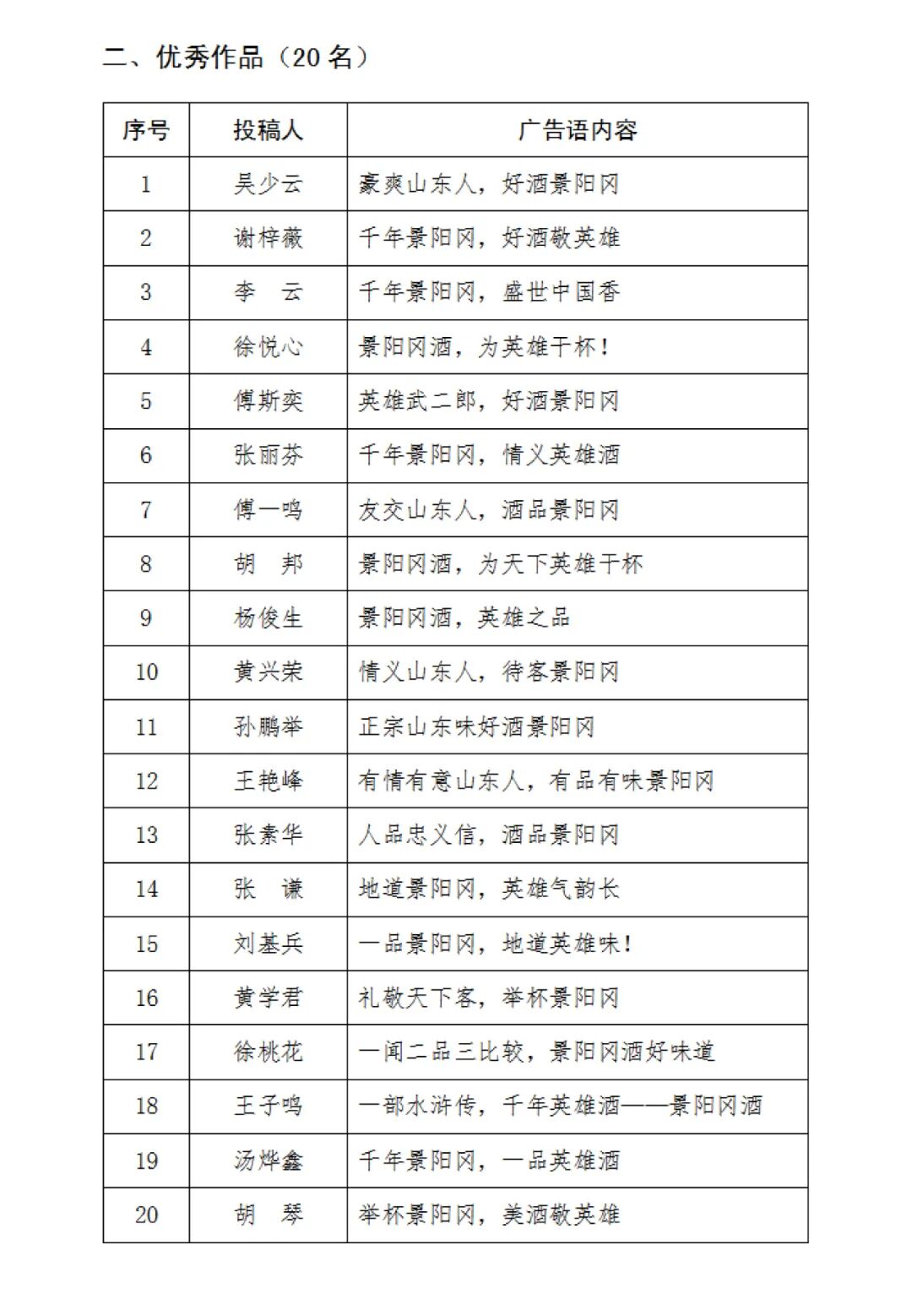 二、优秀作品（20 名）

| 序号 | 投稿人 | 广告语内容 |
|---|---|---|
| 1 | 吴少云 | 豪爽山东人，好酒景阳冈 |
| 2 | 谢梓薇 | 千年景阳冈，好酒敬英雄 |
| 3 | 李　云 | 千年景阳冈，盛世中国香 |
| 4 | 徐悦心 | 景阳冈酒，为英雄干杯！ |
| 5 | 傅斯奕 | 英雄武二郎，好酒景阳冈 |
| 6 | 张丽芬 | 千年景阳冈，情义英雄酒 |
| 7 | 傅一鸣 | 友交山东人，酒品景阳冈 |
| 8 | 胡　邦 | 景阳冈酒，为天下英雄干杯 |
| 9 | 杨俊生 | 景阳冈酒，英雄之品 |
| 10 | 黄兴荣 | 情义山东人，待客景阳冈 |
| 11 | 孙鹏举 | 正宗山东味好酒景阳冈 |
| 12 | 王艳峰 | 有情有意山东人，有品有味景阳冈 |
| 13 | 张素华 | 人品忠义信，酒品景阳冈 |
| 14 | 张　谦 | 地道景阳冈，英雄气韵长 |
| 15 | 刘基兵 | 一品景阳冈，地道英雄味！ |
| 16 | 黄学君 | 礼敬天下客，举杯景阳冈 |
| 17 | 徐桃花 | 一闻二品三比较，景阳冈酒好味道 |
| 18 | 王子鸣 | 一部水浒传，千年英雄酒——景阳冈酒 |
| 19 | 汤烨鑫 | 千年景阳冈，一品英雄酒 |
| 20 | 胡　琴 | 举杯景阳冈，美酒敬英雄 |